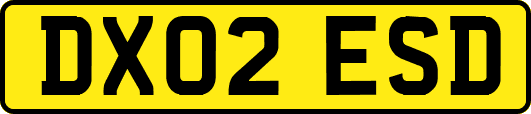 DX02 ESD